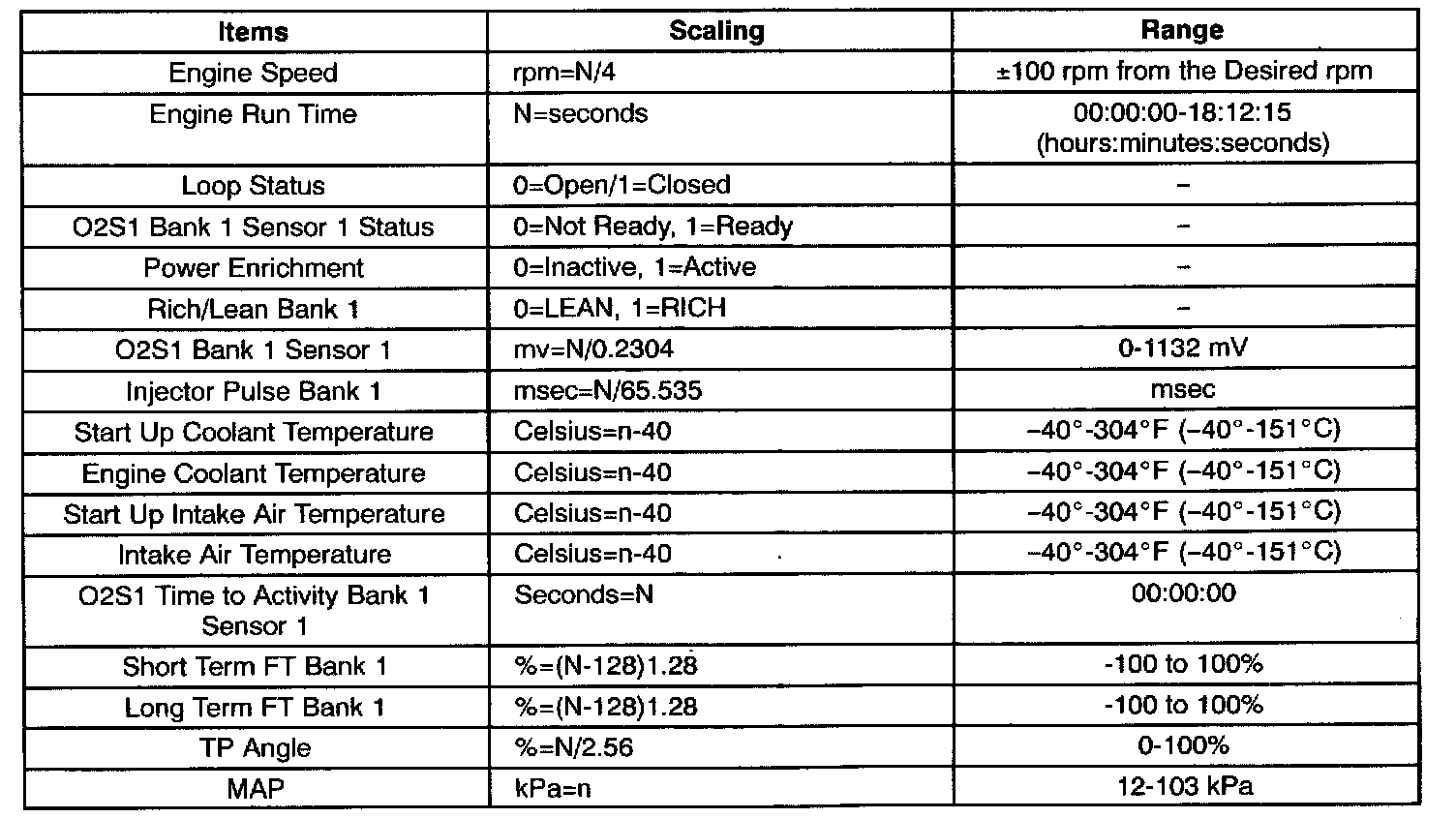 | Items | Scaling | Range |
|---|---|---|
| Engine Speed | rpm=N/4 | ±100 rpm from the Desired rpm |
| Engine Run Time | N=seconds | 00:00:00-18:12:15 (hours:minutes:seconds) |
| Loop Status | 0=Open/1=Closed | – |
| O2S1 Bank 1 Sensor 1 Status | 0=Not Ready, 1=Ready | – |
| Power Enrichment | 0=Inactive, 1=Active | – |
| Rich/Lean Bank 1 | 0=LEAN, 1=RICH | – |
| O2S1 Bank 1 Sensor 1 | mv=N/0.2304 | 0-1132 mV |
| Injector Pulse Bank 1 | msec=N/65.535 | msec |
| Start Up Coolant Temperature | Celsius=n-40 | –40°-304°F (–40°-151°C) |
| Engine Coolant Temperature | Celsius=n-40 | –40°-304°F (–40°-151°C) |
| Start Up Intake Air Temperature | Celsius=n-40 | –40°-304°F (–40°-151°C) |
| Intake Air Temperature | Celsius=n-40 | –40°-304°F (–40°-151°C) |
| O2S1 Time to Activity Bank 1 Sensor 1 | Seconds=N | 00:00:00 |
| Short Term FT Bank 1 | %=(N-128)1.28 | -100 to 100% |
| Long Term FT Bank 1 | %=(N-128)1.28 | -100 to 100% |
| TP Angle | %=N/2.56 | 0-100% |
| MAP | kPa=n | 12-103 kPa |